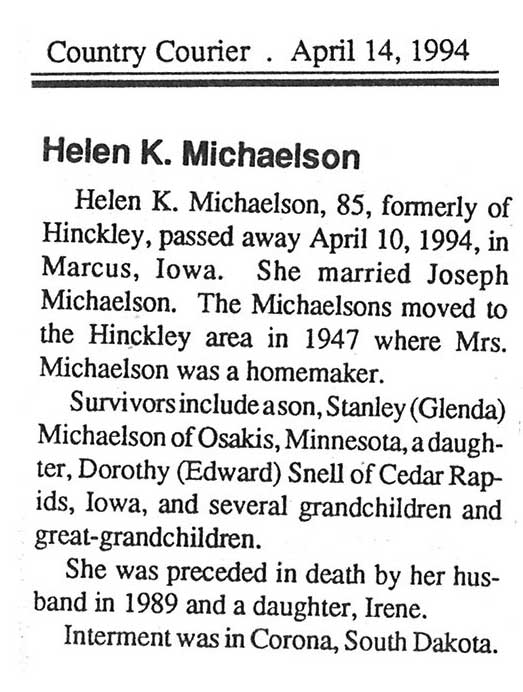 Country Courier . April 14, 1994

Helen K. Michaelson

Helen K. Michaelson, 85, formerly of Hinckley, passed away April 10, 1994, in Marcus, Iowa. She married Joseph Michaelson. The Michaelsons moved to the Hinckley area in 1947 where Mrs. Michaelson was a homemaker.

Survivors include a son, Stanley (Glenda) Michaelson of Osakis, Minnesota, a daughter, Dorothy (Edward) Snell of Cedar Rapids, Iowa, and several grandchildren and great-grandchildren.

She was preceded in death by her husband in 1989 and a daughter, Irene.

Interment was in Corona, South Dakota.